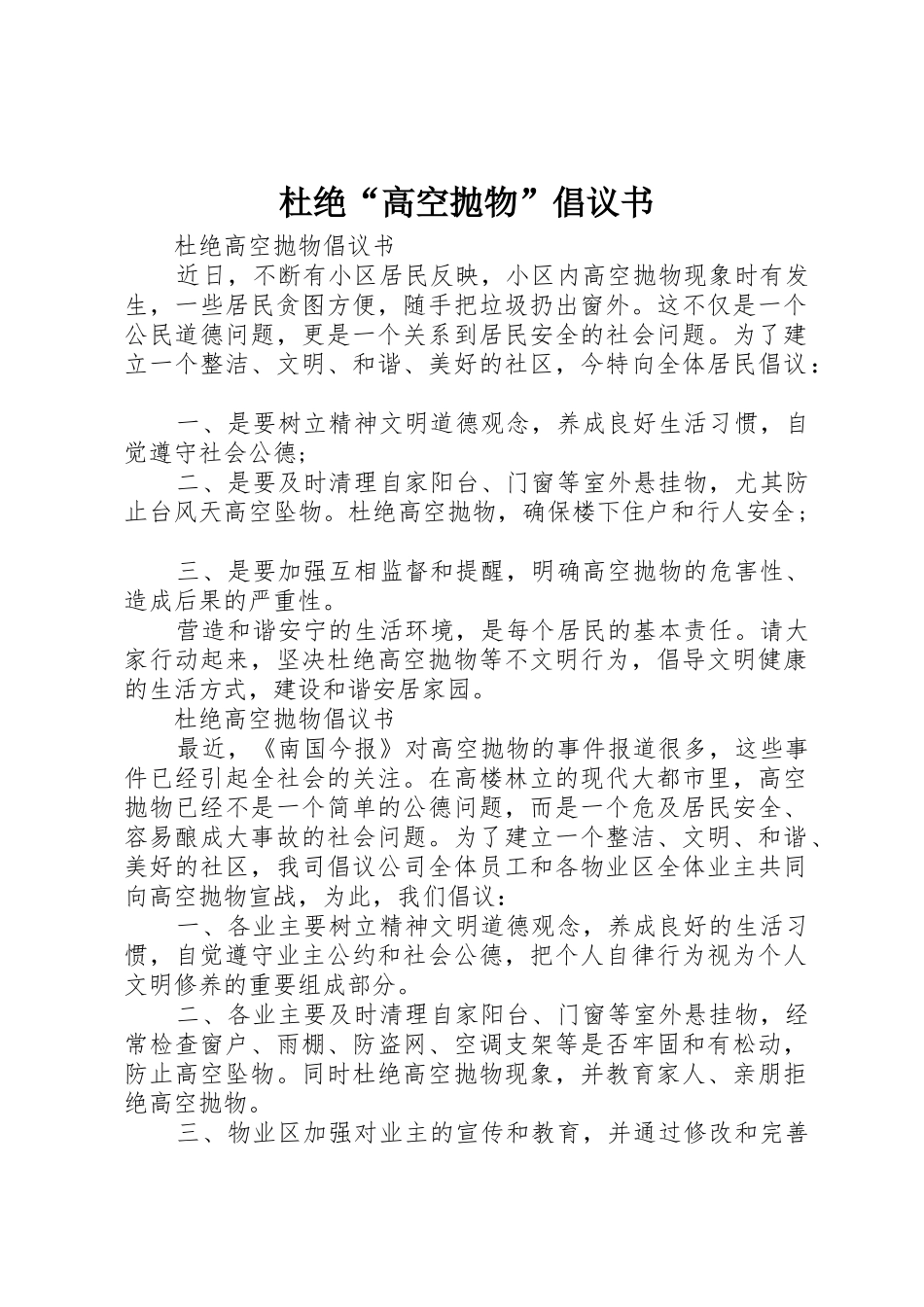 杜绝“高空抛物”倡议书

杜绝高空抛物倡议书

近日，不断有小区居民反映，小区内高空抛物现象时有发生，一些居民贪图方便，随手把垃圾扔出窗外。这不仅是一个公民道德问题，更是一个关系到居民安全的社会问题。为了建立一个整洁、文明、和谐、美好的社区，今特向全体居民倡议：

一、是要树立精神文明道德观念，养成良好生活习惯，自觉遵守社会公德；

二、是要及时清理自家阳台、门窗等室外悬挂物，尤其防止台风天高空坠物。杜绝高空抛物，确保楼下住户和行人安全；

三、是要加强互相监督和提醒，明确高空抛物的危害性、造成后果的严重性。

营造和谐安宁的生活环境，是每个居民的基本责任。请大家行动起来，坚决杜绝高空抛物等不文明行为，倡导文明健康的生活方式，建设和谐安居家园。

杜绝高空抛物倡议书

最近，《南国今报》对高空抛物的事件报道很多，这些事件已经引起全社会的关注。在高楼林立的现代大都市里，高空抛物已经不是一个简单的公德问题，而是一个危及居民安全、容易酿成大事故的社会问题。为了建立一个整洁、文明、和谐、美好的社区，我司倡议公司全体员工和各物业区全体业主共同向高空抛物宣战，为此，我们倡议：

一、各业主要树立精神文明道德观念，养成良好的生活习惯，自觉遵守业主公约和社会公德，把个人自律行为视为个人文明修养的重要组成部分。

二、各业主要及时清理自家阳台、门窗等室外悬挂物，经常检查窗户、雨棚、防盗网、空调支架等是否牢固和有松动，防止高空坠物。同时杜绝高空抛物现象，并教育家人、亲朋拒绝高空抛物。

三、物业区加强对业主的宣传和教育，并通过修改和完善